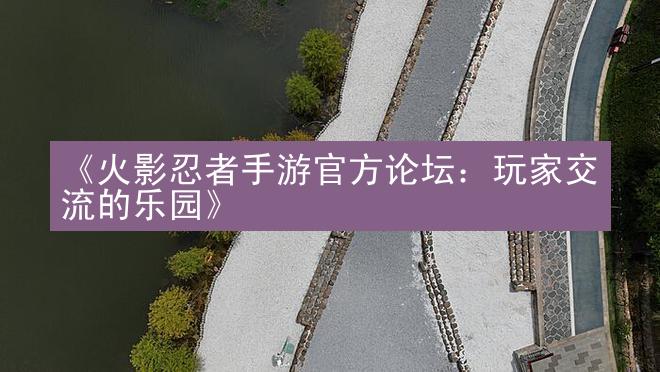 《火影忍者手游官方论坛：玩家交流的乐园》